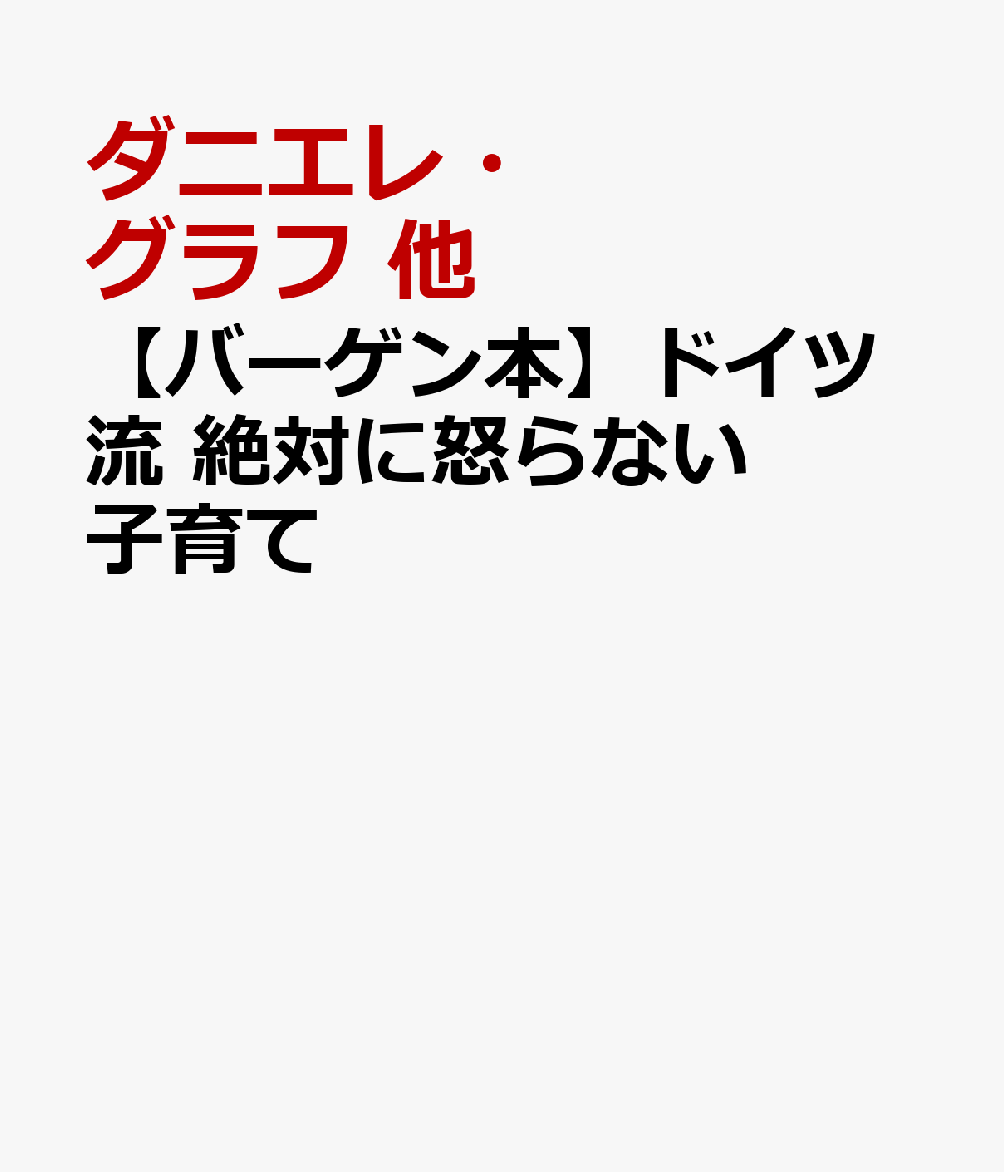 ダニエレ・グラフ 他

【バーゲン本】ドイツ流 絶対に怒らない子育て